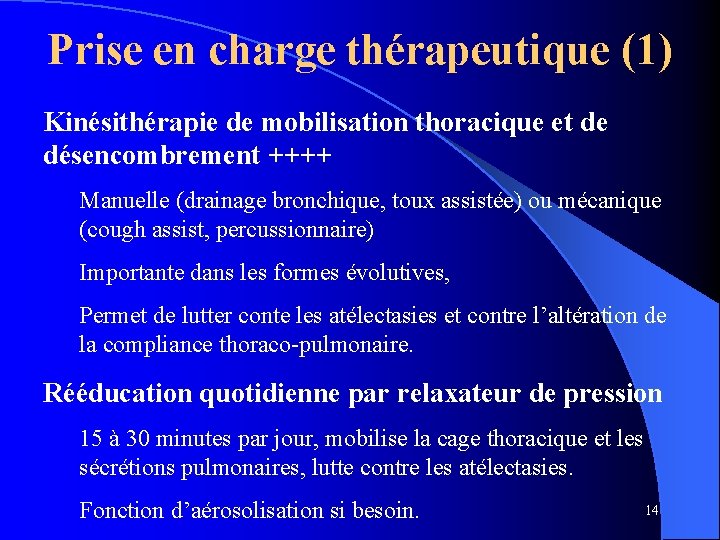 Prise en charge thérapeutique (1)

Kinésithérapie de mobilisation thoracique et de désencombrement ++++

Manuelle (drainage bronchique, toux assistée) ou mécanique (cough assist, percussionnaire)

Importante dans les formes évolutives,

Permet de lutter conte les atélectasies et contre l'altération de la compliance thoraco-pulmonaire.

Rééducation quotidienne par relaxateur de pression

15 à 30 minutes par jour, mobilise la cage thoracique et les sécrétions pulmonaires, lutte contre les atélectasies.

Fonction d'aérosolisation si besoin.

14